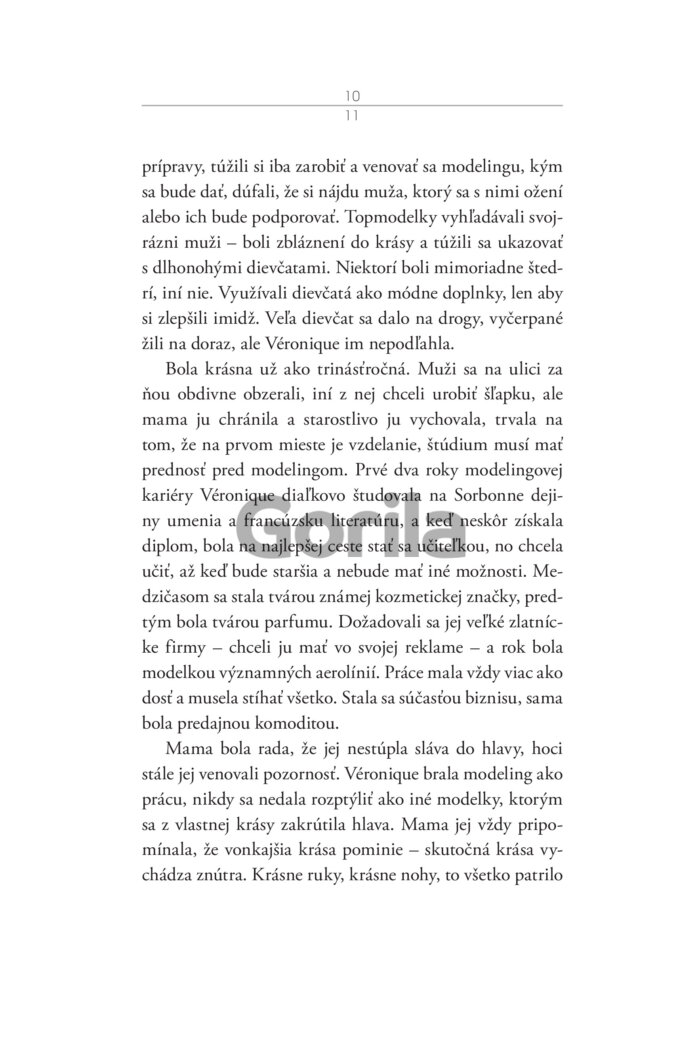 10
11

prípravy, túžili si iba zarobiť a venovať sa modelingu, kým sa bude dať, dúfali, že si nájdu muža, ktorý sa s nimi ožení alebo ich bude podporovať. Topmodelky vyhľadávali svojrázni muži – boli zbláznení do krásy a túžili sa ukazovať s dlhonohými dievčatami. Niektorí boli mimoriadne štedrí, iní nie. Využívali dievčatá ako módne doplnky, len aby si zlepšili imidž. Veľa dievčat sa dalo na drogy, vyčerpané žili na doraz, ale Véronique im nepodľahla.

Bola krásna už ako trinásťročná. Muži sa na ulici za ňou obdivne obzerali, iní z nej chceli urobiť šľapku, ale mama ju chránila a starostlivo ju vychovala, trvala na tom, že na prvom mieste je vzdelanie, štúdium musí mať prednosť pred modelingom. Prvé dva roky modelingovej kariéry Véronique diaľkovo študovala na Sorbonne dejiny umenia a francúzsku literatúru, a keď neskôr získala diplom, bola na najlepšej ceste stať sa učiteľkou, no chcela učiť, až keď bude staršia a nebude mať iné možnosti. Medzičasom sa stala tvárou známej kozmetickej značky, predtým bola tvárou parfumu. Dožadovali sa jej veľké zlatnícke firmy – chceli ju mať vo svojej reklame – a rok bola modelkou významných aerolínií. Práce mala vždy viac ako dosť a musela stíhať všetko. Stala sa súčasťou biznisu, sama bola predajnou komoditou.

Mama bola rada, že jej nestúpla sláva do hlavy, hoci stále jej venovali pozornosť. Véronique brala modeling ako prácu, nikdy sa nedala rozptýliť ako iné modelky, ktorým sa z vlastnej krásy zakrútila hlava. Mama jej vždy pripomínala, že vonkajšia krása pominie – skutočná krása vychádza znútra. Krásne ruky, krásne nohy, to všetko patrilo

Gorila